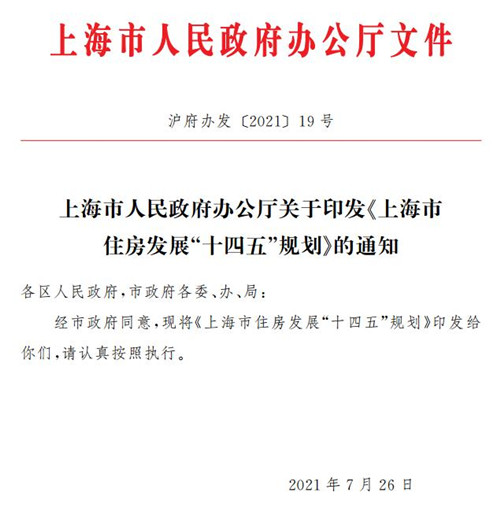 上海市人民政府办公厅文件

沪府办发〔2021〕19号

上海市人民政府办公厅关于印发《上海市住房发展“十四五”规划》的通知

各区人民政府，市政府各委、办、局：

经市政府同意，现将《上海市住房发展“十四五”规划》印发给你们，请认真按照执行。

2021年7月26日